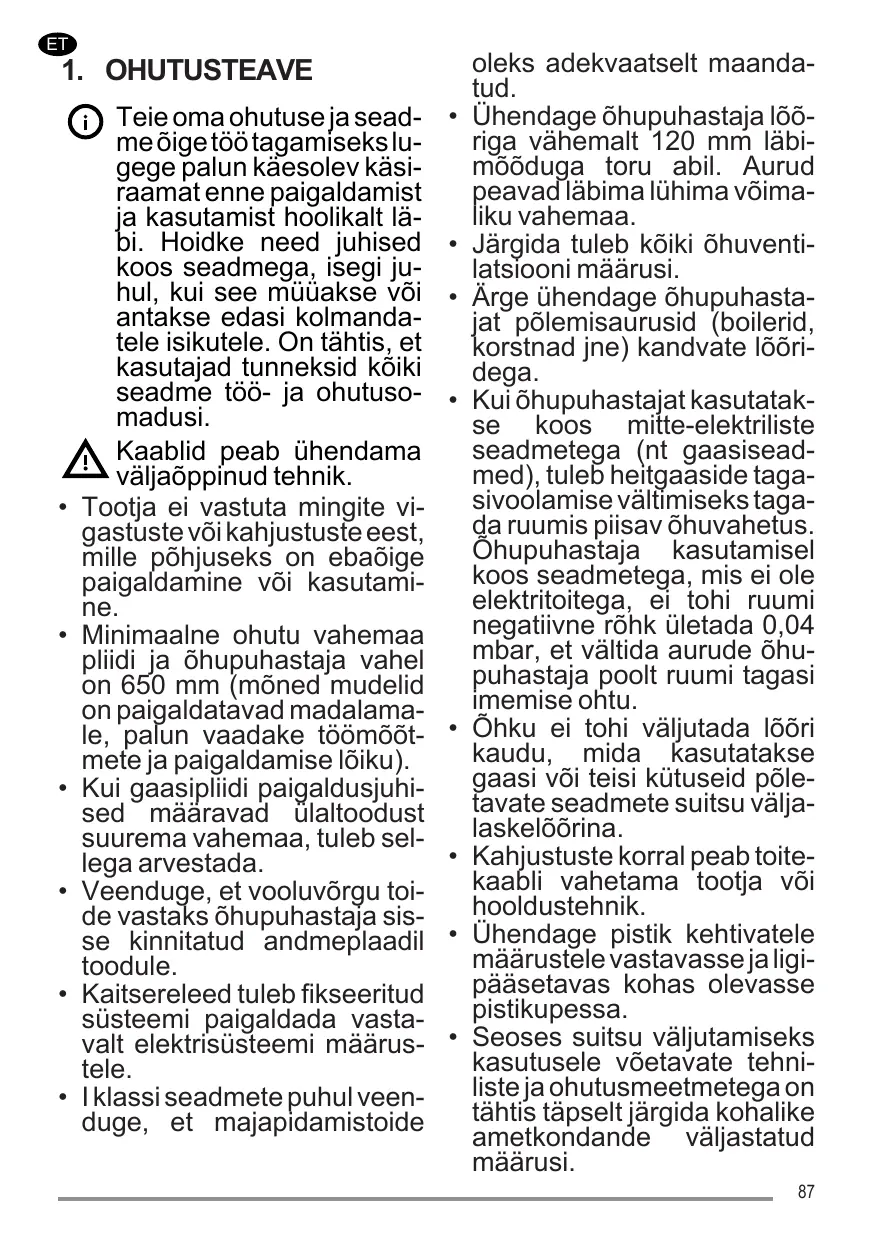 ET

1. OHUTUSTEAVE

Teie oma ohutuse ja seadme õige töö tagamiseks lugege palun käesolev käsiraamat enne paigaldamist ja kasutamist hoolikalt läbi. Hoidke need juhised koos seadmega, isegi juhul, kui see müüakse või antakse edasi kolmandatele isikutele. On tähtis, et kasutajad tunneksid kõiki seadme töö- ja ohutusomadusi.

Kaablid peab ühendama väljaõppinud tehnik.

• Tootja ei vastuta mingite vigastuste või kahjustuste eest, mille põhjuseks on ebaõige paigaldamine või kasutamine.
• Minimaalne ohutu vahemaa pliidi ja õhupuhastaja vahel on 650 mm (mõned mudelid on paigaldatavad madalamale, palun vaadake töömõõtmete ja paigaldamise lõiku).
• Kui gaasipliidi paigaldusjuhised määravad ülaltoodust suurema vahemaa, tuleb sellega arvestada.
• Veenduge, et vooluvõrgu toide vastaks õhupuhastaja sisse kinnitatud andmeplaadil toodule.
• Kaitsereleed tuleb fikseeritud süsteemi paigaldada vastavalt elektrisüsteemi määrustele.
• I klassi seadmete puhul veenduge, et majapidamistoide oleks adekvaatselt maandatud.
• Ühendage õhupuhastaja lõõriga vähemalt 120 mm läbimõõduga toru abil. Aurud peavad läbima lühima võimaliku vahemaa.
• Järgida tuleb kõiki õhuventilatsiooni määrusi.
• Ärge ühendage õhupuhastajat põlemisaurusid (boilerid, korstnad jne) kandvate lõõridega.
• Kui õhupuhastajat kasutatakse koos mitte-elektriliste seadmetega (nt gaasiseadmed), tuleb heitgaaside tagasivoolamise vältimiseks tagada ruumis piisav õhuvahetus. Õhupuhastaja kasutamisel koos seadmetega, mis ei ole elektritoitega, ei tohi ruumi negatiivne rõhk ületada 0,04 mbar, et vältida aurude õhupuhastaja poolt ruumi tagasi imemise ohtu.
• Õhku ei tohi väljutada lõõri kaudu, mida kasutatakse gaasi või teisi kütuseid põletavate seadmete suitsu väljalaskelõõrina.
• Kahjustuste korral peab toitekaabli vahetama tootja või hooldustehnik.
• Ühendage pistik kehtivatele määrustele vastavasse ja ligipääsetavas kohas olevasse pistikupessa.
• Seoses suitsu väljutamiseks kasutusele võetavate tehniliste ja ohutusmeetmetega on tähtis täpselt järgida kohalike ametkondande väljastatud määrusi.

87